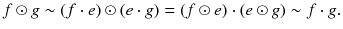 $f \odot g \sim (f \cdot e) \odot (e \cdot g) = (f \odot e) \cdot (e \odot g) \sim f \cdot g.$